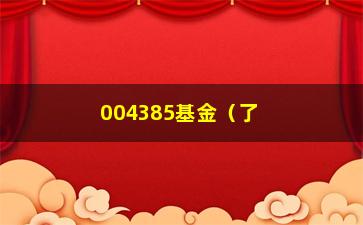 004385基金（了